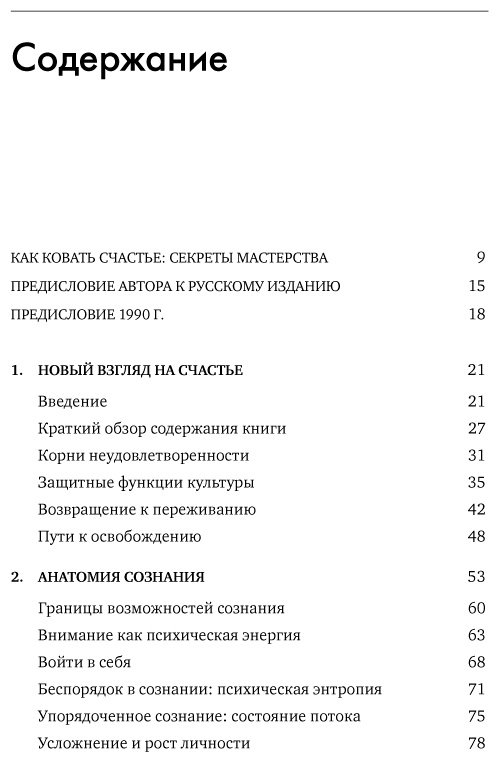 Содержание

КАК КОВАТЬ СЧАСТЬЕ: СЕКРЕТЫ МАСТЕРСТВА 9
ПРЕДИСЛОВИЕ АВТОРА К РУССКОМУ ИЗДАНИЮ 15
ПРЕДИСЛОВИЕ 1990 Г. 18

1. НОВЫЙ ВЗГЛЯД НА СЧАСТЬЕ 21
Введение 21
Краткий обзор содержания книги 27
Корни неудовлетворенности 31
Защитные функции культуры 35
Возвращение к переживанию 42
Пути к освобождению 48

2. АНАТОМИЯ СОЗНАНИЯ 53
Границы возможностей сознания 60
Внимание как психическая энергия 63
Войти в себя 68
Беспорядок в сознании: психическая энтропия 71
Упорядоченное сознание: состояние потока 75
Усложнение и рост личности 78